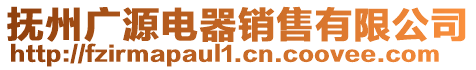 抚州广源电器销售有限公司
http://fzirmapaul1.cn.coovee.com